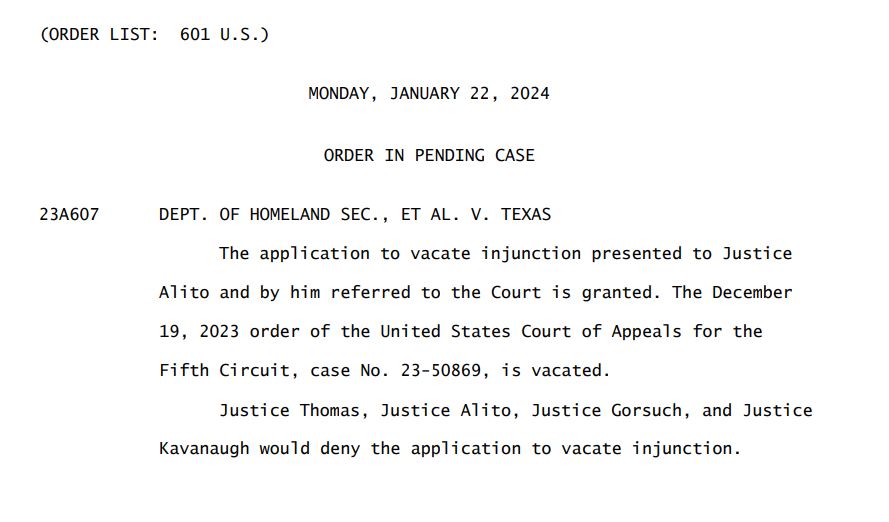 (ORDER LIST: 601 U.S.)

MONDAY, JANUARY 22, 2024

ORDER IN PENDING CASE

23A607 DEPT. OF HOMELAND SEC., ET AL. V. TEXAS

The application to vacate injunction presented to Justice Alito and by him referred to the Court is granted. The December 19, 2023 order of the United States Court of Appeals for the Fifth Circuit, case No. 23-50869, is vacated.

Justice Thomas, Justice Alito, Justice Gorsuch, and Justice Kavanaugh would deny the application to vacate injunction.